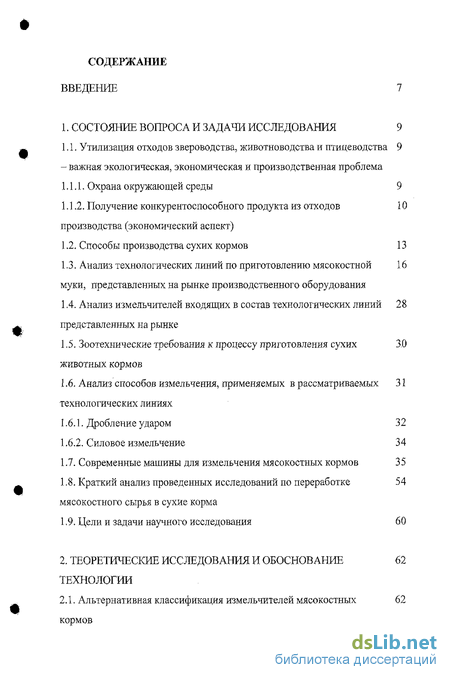 СОДЕРЖАНИЕ

ВВЕДЕНИЕ 7

1. СОСТОЯНИЕ ВОПРОСА И ЗАДАЧИ ИССЛЕДОВАНИЯ 9

1.1. Утилизация отходов звероводства, животноводства и птицеводства – важная экологическая, экономическая и производственная проблема 9

1.1.1. Охрана окружающей среды 9

1.1.2. Получение конкурентоспособного продукта из отходов производства (экономический аспект) 10

1.2. Способы производства сухих кормов 13

1.3. Анализ технологических линий по приготовлению мясокостной муки, представленных на рынке производственного оборудования 16

1.4. Анализ измельчителей входящих в состав технологических линий представленных на рынке 28

1.5. Зоотехнические требования к процессу приготовления сухих животных кормов 30

1.6. Анализ способов измельчения, применяемых в рассматриваемых технологических линиях 31

1.6.1. Дробление ударом 32

1.6.2. Силовое измельчение 34

1.7. Современные машины для измельчения мясокостных кормов 35

1.8. Краткий анализ проведенных исследований по переработке мясокостного сырья в сухие корма 54

1.9. Цели и задачи научного исследования 60

2. ТЕОРЕТИЧЕСКИЕ ИССЛЕДОВАНИЯ И ОБОСНОВАНИЕ ТЕХНОЛОГИИ 62

2.1. Альтернативная классификация измельчителей мясокостных кормов 62

dsLib.net
библиотека диссертаций